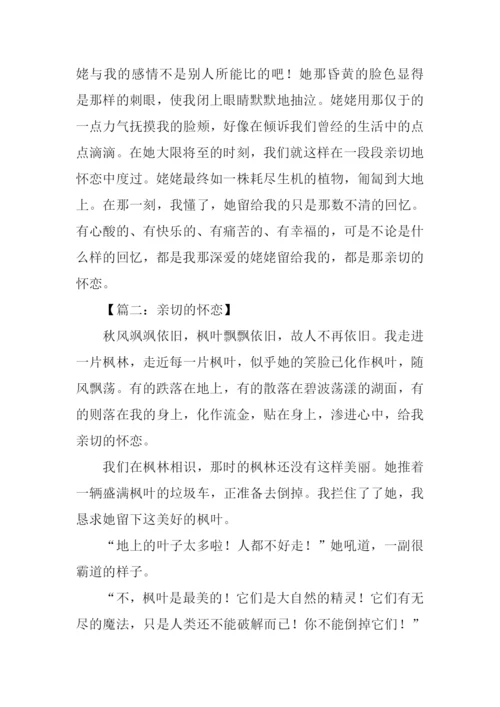 姥与我的感情不是别人所能比的吧！她那昏黄的脸色显得是那样的刺眼，使我闭上眼睛默默地抽泣。姥姥用那仅于的一点力气抚摸我的脸颊，好像在倾诉我们曾经的生活中的点点滴滴。在她大限将至的时刻，我们就这样在一段段亲切地怀恋中度过。姥姥最终如一株耗尽生机的植物，匍匐到大地上。在那一刻，我懂了，她留给我的只是那数不清的回忆。有心酸的、有快乐的、有痛苦的、有幸福的，可是不论是什么样的回忆，都是我那深爱的姥姥留给我的，都是那亲切的怀恋。

【篇二：亲切的怀恋】

秋风飒飒依旧，枫叶飘飘依旧，故人不再依旧。我走进一片枫林，走近每一片枫叶，似乎她的笑脸已化作枫叶，随风飘荡。有的跌落在地上，有的散落在碧波荡漾的湖面，有的则落在我的身上，化作流金，贴在身上，渗进心中，给我亲切的怀恋。

我们在枫林相识，那时的枫林还没有这样美丽。她推着一辆盛满枫叶的垃圾车，正准备去倒掉。我拦住了了她，我恳求她留下这美好的枫叶。

“地上的叶子太多啦！人都不好走！”她吼道，一副很霸道的样子。

“不，枫叶是最美的！它们是大自然的精灵！它们有无尽的魔法，只是人类还不能破解而已！你不能倒掉它们！”